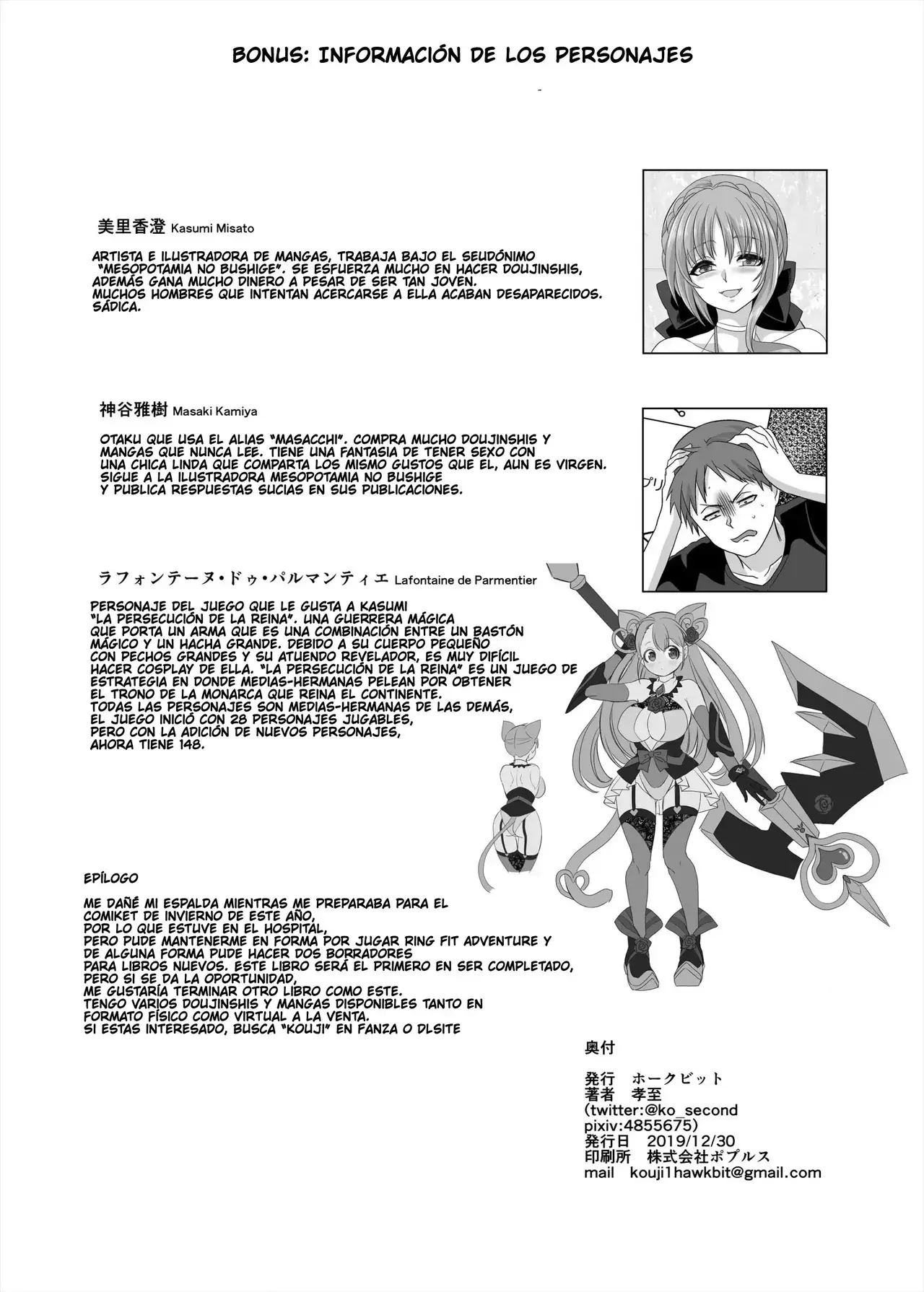 BONUS: INFORMACIÓN DE LOS PERSONAJES

美里香澄 Kasumi Misato

ARTISTA E ILUSTRADORA DE MANGAS, TRABAJA BAJO EL SEUDÓNIMO "MESOPOTAMIA NO BUSHIGE". SE ESFUERZA MUCHO EN HACER DOUJINSHIS, ADEMÁS GANA MUCHO DINERO A PESAR DE SER TAN JOVEN.
MUCHOS HOMBRES QUE INTENTAN ACERCARSE A ELLA ACABAN DESAPARECIDOS.
SÁDICA.

神谷雅樹 Masaki Kamiya

OTAKU QUE USA EL ALIAS "MASACCHI". COMPRA MUCHO DOUJINSHIS Y MANGAS QUE NUNCA LEE. TIENE UNA FANTASIA DE TENER SEXO CON UNA CHICA LINDA QUE COMPARTA LOS MISMO GUSTOS QUE EL, AUN ES VIRGEN.
SIGUE A LA ILUSTRADORA MESOPOTAMIA NO BUSHIGE
Y PUBLICA RESPUESTAS SUCIAS EN SUS PUBLICACIONES.

プリ

ラフォンテーヌ・ドゥ・パルマンティエ Lafontaine de Parmentier

PERSONAJE DEL JUEGO QUE LE GUSTA A KASUMI "LA PERSECUCIÓN DE LA REINA". UNA GUERRERA MÁGICA QUE PORTA UN ARMA QUE ES UNA COMBINACIÓN ENTRE UN BASTÓN MÁGICO Y UN HACHA GRANDE. DEBIDO A SU CUERPO PEQUEÑO CON PECHOS GRANDES Y SU ATUENDO REVELADOR, ES MUY DIFÍCIL HACER COSPLAY DE ELLA. "LA PERSECUCIÓN DE LA REINA" ES UN JUEGO DE ESTRATEGIA EN DONDE MEDIAS-HERMANAS PELEAN POR OBTENER EL TRONO DE LA MONARCA QUE REINA EL CONTINENTE.
TODAS LAS PERSONAJES SON MEDIAS-HERMANAS DE LAS DEMÁS, EL JUEGO INICIÓ CON 28 PERSONAJES JUGABLES, PERO CON LA ADICIÓN DE NUEVOS PERSONAJES, AHORA TIENE 148.

EPÍLOGO

ME DAÑÉ MI ESPALDA MIENTRAS ME PREPARABA PARA EL COMIKET DE INVIERNO DE ESTE AÑO, POR LO QUE ESTUVE EN EL HOSPITAL, PERO PUDE MANTENERME EN FORMA POR JUGAR RING FIT ADVENTURE Y DE ALGUNA FORMA PUDE HACER DOS BORRADORES PARA LIBROS NUEVOS. ESTE LIBRO SERÁ EL PRIMERO EN SER COMPLETADO, PERO SI SE DA LA OPORTUNIDAD, ME GUSTARÍA TERMINAR OTRO LIBRO COMO ESTE.
TENGO VARIOS DOUJINSHIS Y MANGAS DISPONIBLES TANTO EN FORMATO FÍSICO COMO VIRTUAL A LA VENTA.
SI ESTAS INTERESADO, BUSCA "KOUJI" EN FANZA O DLSITE

奥付

発行 ホークビット
著者 孝至
(twitter:@ko_second
pixiv:4855675)
発行日 2019/12/30
印刷所 株式会社ポプルス
mail kouji1hawkbit@gmail.com